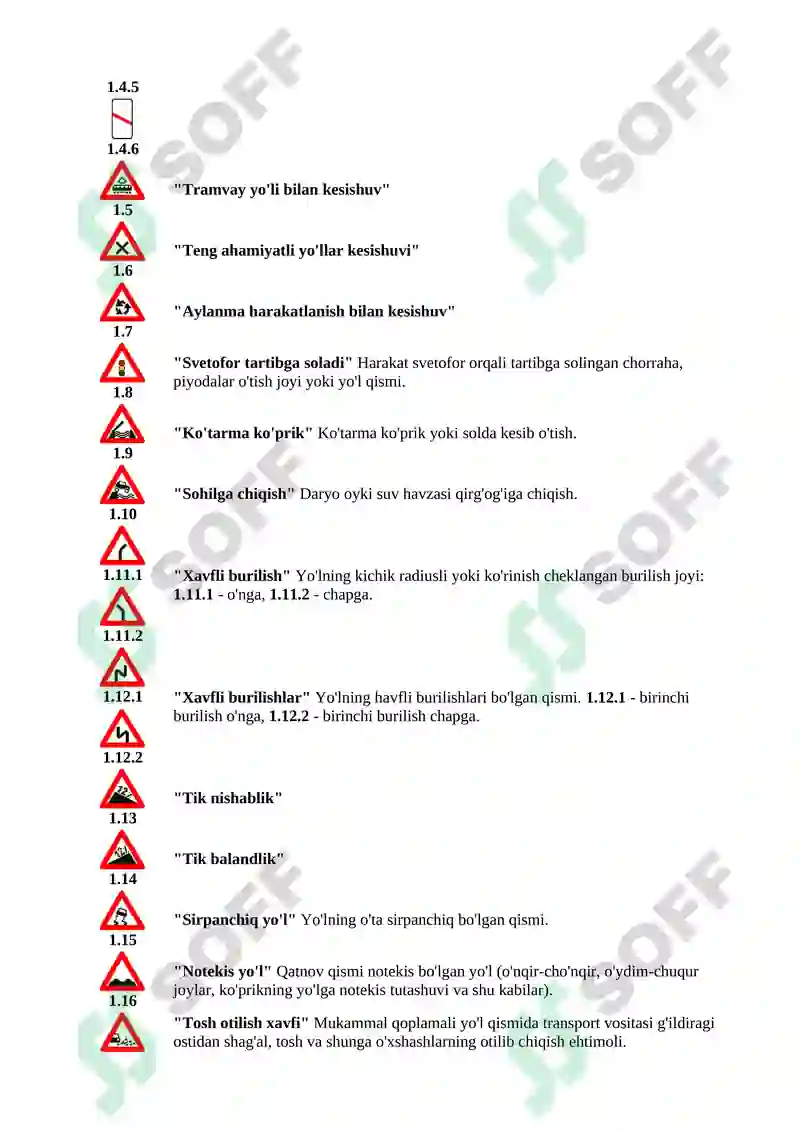 1.4.5

1.4.6

"Tramvay yo'li bilan kesishuv"

1.5

"Teng ahamiyatli yo'llar kesishuvi"

1.6

"Aylanma harakatlanish bilan kesishuv"

1.7

"Svetofor tartibga soladi" Harakat svetofor orqali tartibga solingan chorraha, piyodalar o'tish joyi yoki yo'l qismi.

1.8

"Ko'tarma ko'prik" Ko'tarma ko'prik yoki solda kesib o'tish.

1.9

"Sohilga chiqish" Daryo oyki suv havzasi qirg'og'iga chiqish.

1.10

1.11.1

"Xavfli burilish" Yo'lning kichik radiusli yoki ko'rinish cheklangan burilish joyi: 1.11.1 - o'nga, 1.11.2 - chapga.

1.11.2

1.12.1

"Xavfli burilishlar" Yo'lning havfli burilishlari bo'lgan qismi. 1.12.1 - birinchi burilish o'nga, 1.12.2 - birinchi burilish chapga.

1.12.2

"Tik nishablik"

1.13

"Tik balandlik"

1.14

"Sirpanchiq yo'l" Yo'lning o'ta sirpanchiq bo'lgan qismi.

1.15

"Notekis yo'l" Qatnov qismi notekis bo'lgan yo'l (o'nqir-cho'nqir, o'ydim-chuqur joylar, ko'prikning yo'lga notekis tutashuvi va shu kabilar).

1.16

"Tosh otilish xavfi" Mukammal qoplamali yo'l qismida transport vositasi g'ildiragi ostidan shag'al, tosh va shunga o'xshashlarning otilib chiqish ehtimoli.

SOFF